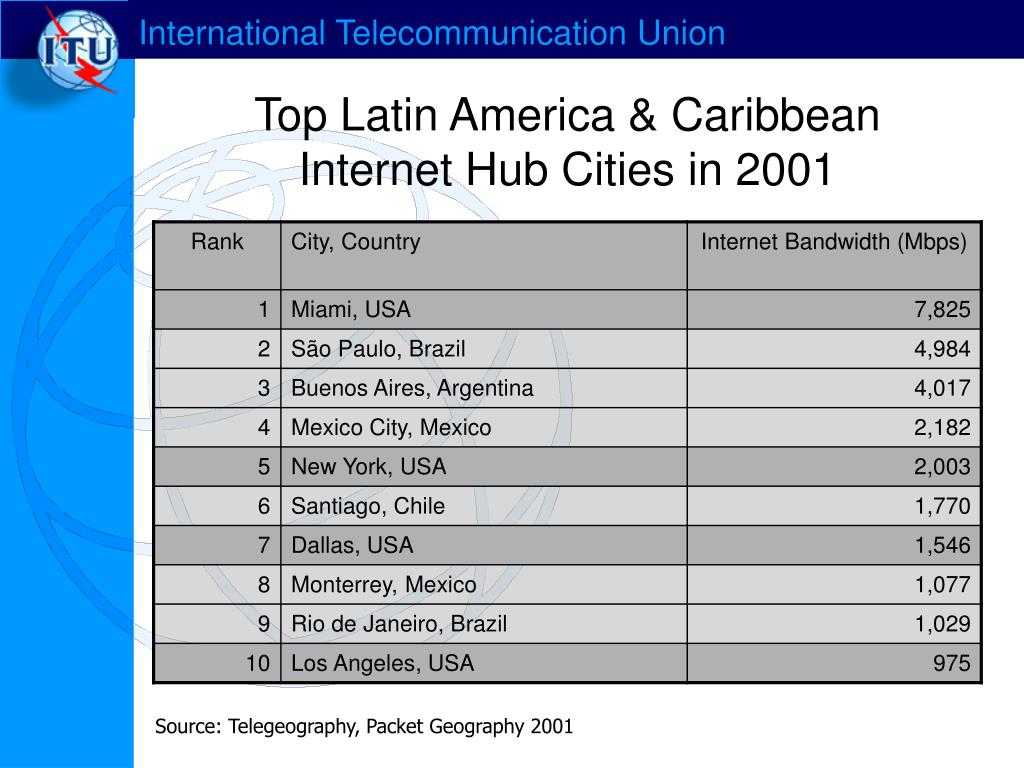 ITU

International Telecommunication Union

Top Latin America & Caribbean Internet Hub Cities in 2001

| Rank | City, Country | Internet Bandwidth (Mbps) |
|---|---|---|
| 1 | Miami, USA | 7,825 |
| 2 | São Paulo, Brazil | 4,984 |
| 3 | Buenos Aires, Argentina | 4,017 |
| 4 | Mexico City, Mexico | 2,182 |
| 5 | New York, USA | 2,003 |
| 6 | Santiago, Chile | 1,770 |
| 7 | Dallas, USA | 1,546 |
| 8 | Monterrey, Mexico | 1,077 |
| 9 | Rio de Janeiro, Brazil | 1,029 |
| 10 | Los Angeles, USA | 975 |

Source: Telegeography, Packet Geography 2001